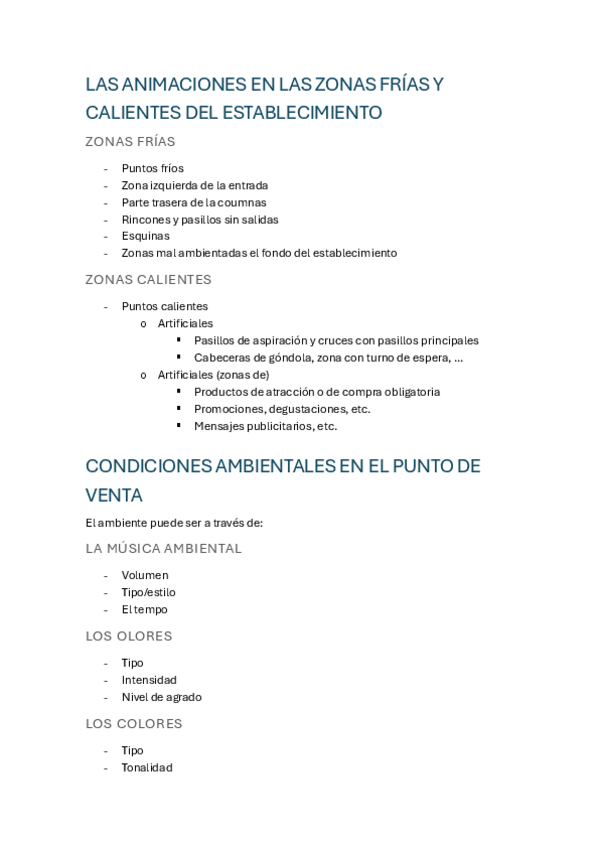 LAS ANIMACIONES EN LAS ZONAS FRÍAS Y CALIENTES DEL ESTABLECIMIENTO

ZONAS FRÍAS

- Puntos fríos
- Zona izquierda de la entrada
- Parte trasera de la coumnas
- Rincones y pasillos sin salidas
- Esquinas
- Zonas mal ambientadas el fondo del establecimiento

ZONAS CALIENTES

- Puntos calientes
  o Artificiales
    ▪ Pasillos de aspiración y cruces con pasillos principales
    ▪ Cabeceras de góndola, zona con turno de espera, …
  o Artificiales (zonas de)
    ▪ Productos de atracción o de compra obligatoria
    ▪ Promociones, degustaciones, etc.
    ▪ Mensajes publicitarios, etc.

CONDICIONES AMBIENTALES EN EL PUNTO DE VENTA

El ambiente puede ser a través de:

LA MÚSICA AMBIENTAL

- Volumen
- Tipo/estilo
- El tempo

LOS OLORES

- Tipo
- Intensidad
- Nivel de agrado

LOS COLORES

- Tipo
- Tonalidad